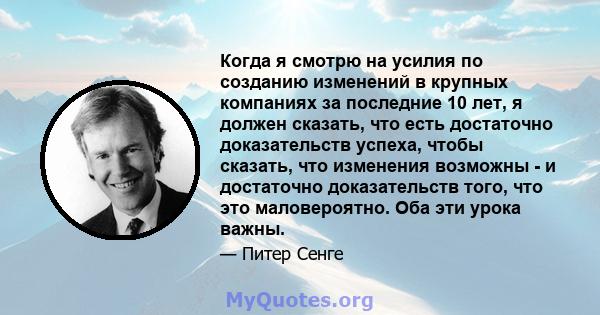 Когда я смотрю на усилия по созданию изменений в крупных компаниях за последние 10 лет, я должен сказать, что есть достаточно доказательств успеха, чтобы сказать, что изменения возможны - и достаточно доказательств того, что это маловероятно. Оба эти урока важны.

— Питер Сенге

MyQuotes.org